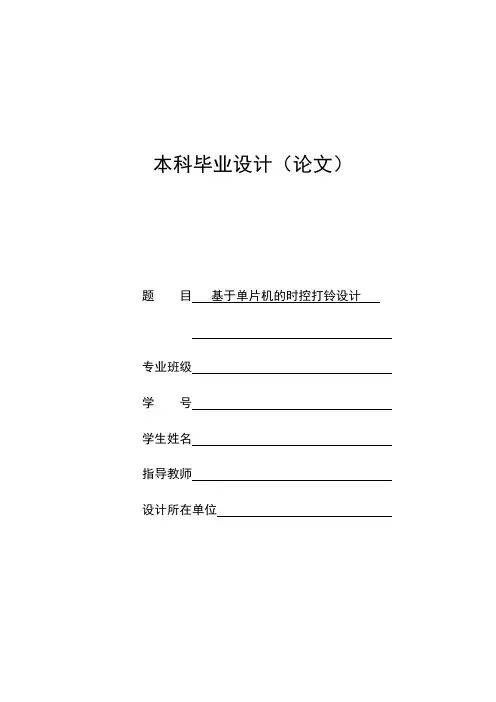 本科毕业设计（论文）

题　目 基于单片机的时控打铃设计

专业班级

学　号

学生姓名

指导教师

设计所在单位